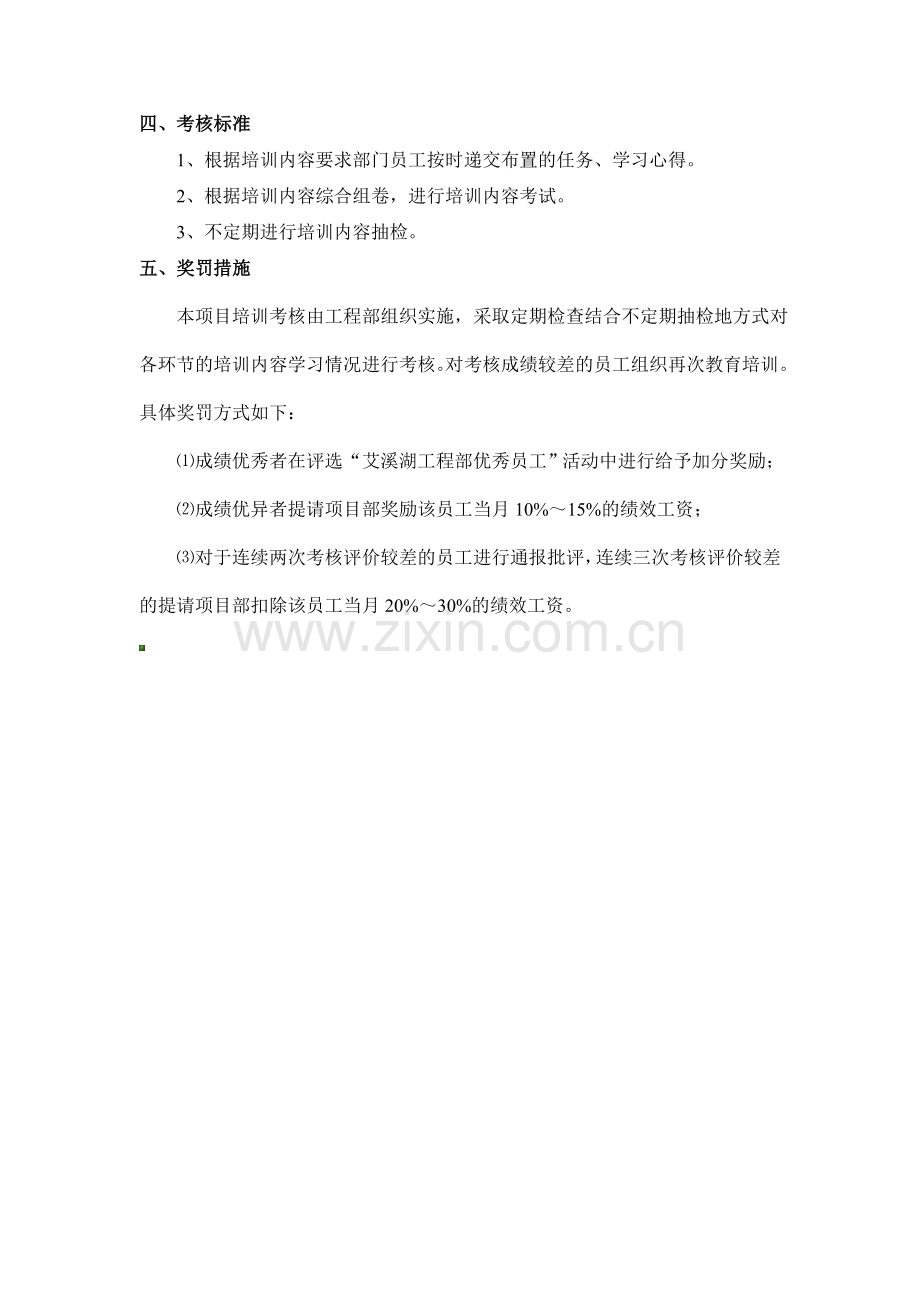 四、考核标准

1、根据培训内容要求部门员工按时递交布置的任务、学习心得。

2、根据培训内容综合组卷，进行培训内容考试。

3、不定期进行培训内容抽检。

五、奖罚措施

本项目培训考核由工程部组织实施，采取定期检查结合不定期抽检地方式对各环节的培训内容学习情况进行考核。对考核成绩较差的员工组织再次教育培训。具体奖罚方式如下：

⑴成绩优秀者在评选“艾溪湖工程部优秀员工”活动中进行给予加分奖励；

⑵成绩优异者提请项目部奖励该员工当月10%～15%的绩效工资；

⑶对于连续两次考核评价较差的员工进行通报批评，连续三次考核评价较差的提请项目部扣除该员工当月20%～30%的绩效工资。

www.zixin.com.cn